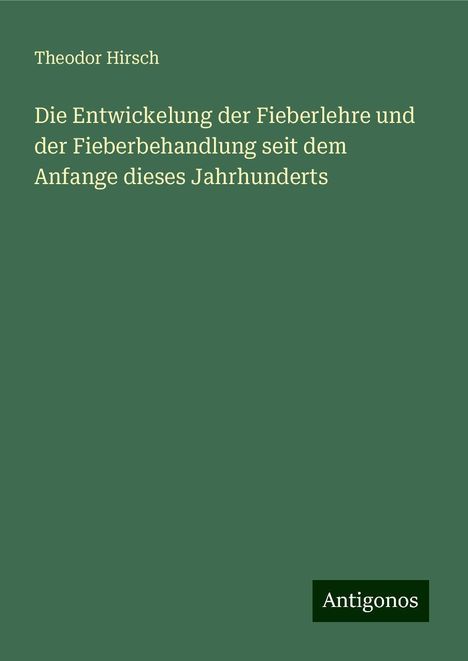 Theodor Hirsch

Die Entwickelung der Fieberlehre und der Fieberbehandlung seit dem Anfange dieses Jahrhunderts

Antigonos